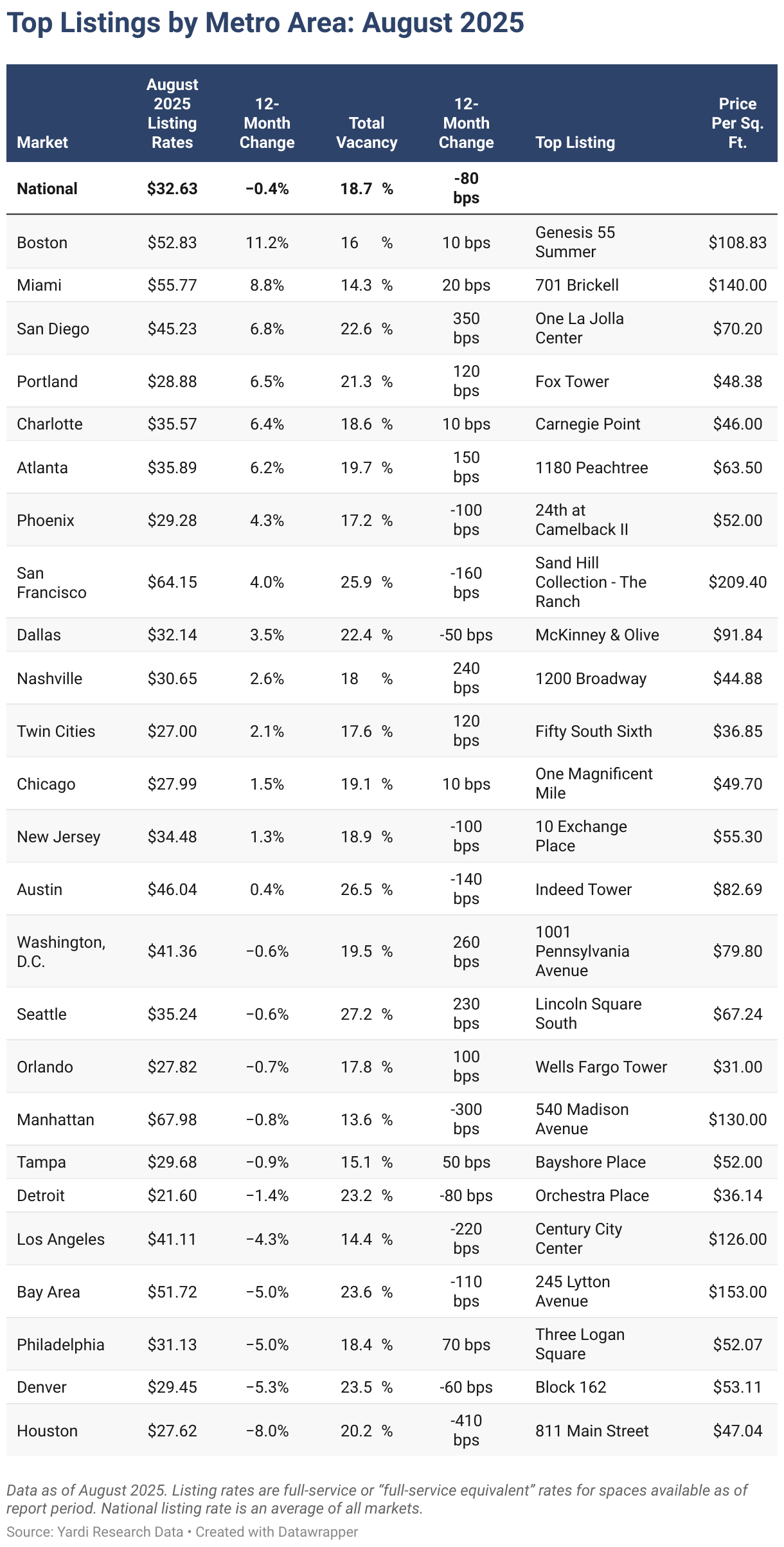 Top Listings by Metro Area: August 2025

| Market | August 2025 Listing Rates | 12-Month Change | Total Vacancy | 12-Month Change | Top Listing | Price Per Sq. Ft. |
|---|---|---|---|---|---|---|
| National | $32.63 | −0.4% | 18.7 % | -80 bps | | |
| Boston | $52.83 | 11.2% | 16 % | 10 bps | Genesis 55 Summer | $108.83 |
| Miami | $55.77 | 8.8% | 14.3 % | 20 bps | 701 Brickell | $140.00 |
| San Diego | $45.23 | 6.8% | 22.6 % | 350 bps | One La Jolla Center | $70.20 |
| Portland | $28.88 | 6.5% | 21.3 % | 120 bps | Fox Tower | $48.38 |
| Charlotte | $35.57 | 6.4% | 18.6 % | 10 bps | Carnegie Point | $46.00 |
| Atlanta | $35.89 | 6.2% | 19.7 % | 150 bps | 1180 Peachtree | $63.50 |
| Phoenix | $29.28 | 4.3% | 17.2 % | -100 bps | 24th at Camelback II | $52.00 |
| San Francisco | $64.15 | 4.0% | 25.9 % | -160 bps | Sand Hill Collection - The Ranch | $209.40 |
| Dallas | $32.14 | 3.5% | 22.4 % | -50 bps | McKinney & Olive | $91.84 |
| Nashville | $30.65 | 2.6% | 18 % | 240 bps | 1200 Broadway | $44.88 |
| Twin Cities | $27.00 | 2.1% | 17.6 % | 120 bps | Fifty South Sixth | $36.85 |
| Chicago | $27.99 | 1.5% | 19.1 % | 10 bps | One Magnificent Mile | $49.70 |
| New Jersey | $34.48 | 1.3% | 18.9 % | -100 bps | 10 Exchange Place | $55.30 |
| Austin | $46.04 | 0.4% | 26.5 % | -140 bps | Indeed Tower | $82.69 |
| Washington, D.C. | $41.36 | −0.6% | 19.5 % | 260 bps | 1001 Pennsylvania Avenue | $79.80 |
| Seattle | $35.24 | −0.6% | 27.2 % | 230 bps | Lincoln Square South | $67.24 |
| Orlando | $27.82 | −0.7% | 17.8 % | 100 bps | Wells Fargo Tower | $31.00 |
| Manhattan | $67.98 | −0.8% | 13.6 % | -300 bps | 540 Madison Avenue | $130.00 |
| Tampa | $29.68 | −0.9% | 15.1 % | 50 bps | Bayshore Place | $52.00 |
| Detroit | $21.60 | −1.4% | 23.2 % | -80 bps | Orchestra Place | $36.14 |
| Los Angeles | $41.11 | −4.3% | 14.4 % | -220 bps | Century City Center | $126.00 |
| Bay Area | $51.72 | −5.0% | 23.6 % | -110 bps | 245 Lytton Avenue | $153.00 |
| Philadelphia | $31.13 | −5.0% | 18.4 % | 70 bps | Three Logan Square | $52.07 |
| Denver | $29.45 | −5.3% | 23.5 % | -60 bps | Block 162 | $53.11 |
| Houston | $27.62 | −8.0% | 20.2 % | -410 bps | 811 Main Street | $47.04 |

Data as of August 2025. Listing rates are full-service or “full-service equivalent” rates for spaces available as of report period. National listing rate is an average of all markets.

Source: Yardi Research Data • Created with Datawrapper